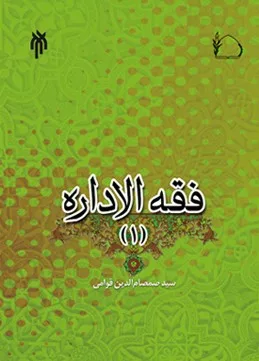 فقه الاداره

(۱)

سید صمصام الدین قوامی